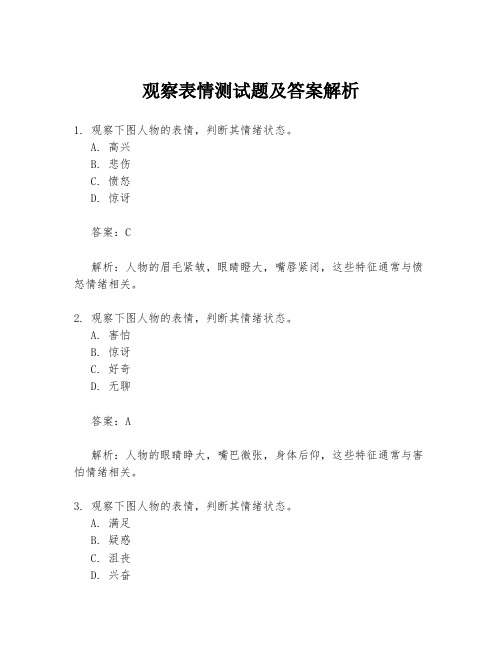 观察表情测试题及答案解析

1. 观察下图人物的表情，判断其情绪状态。
A. 高兴
B. 悲伤
C. 愤怒
D. 惊讶

答案：C

解析：人物的眉毛紧皱，眼睛瞪大，嘴唇紧闭，这些特征通常与愤怒情绪相关。

2. 观察下图人物的表情，判断其情绪状态。
A. 害怕
B. 惊讶
C. 好奇
D. 无聊

答案：A

解析：人物的眼睛睁大，嘴巴微张，身体后仰，这些特征通常与害怕情绪相关。

3. 观察下图人物的表情，判断其情绪状态。
A. 满足
B. 疑惑
C. 沮丧
D. 兴奋